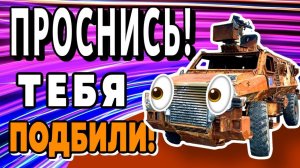 ПРОСНИСЬ!
ТЕБЯ
ПОДБИЛИ!